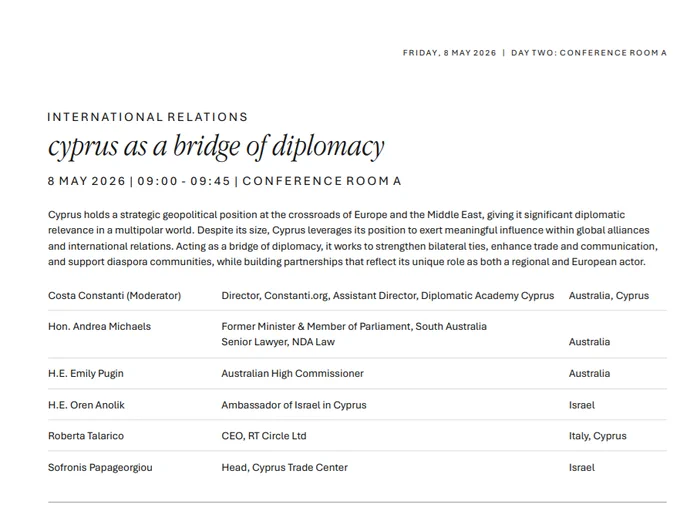 FRIDAY, 8 MAY 2026 | DAY TWO: CONFERENCE ROOM A

INTERNATIONAL RELATIONS

cyprus as a bridge of diplomacy

8 MAY 2026 | 09:00 - 09:45 | CONFERENCE ROOM A

Cyprus holds a strategic geopolitical position at the crossroads of Europe and the Middle East, giving it significant diplomatic relevance in a multipolar world. Despite its size, Cyprus leverages its position to exert meaningful influence within global alliances and international relations. Acting as a bridge of diplomacy, it works to strengthen bilateral ties, enhance trade and communication, and support diaspora communities, while building partnerships that reflect its unique role as both a regional and European actor.

| | | |
|---|---|---|
| Costa Constanti (Moderator) | Director, Constanti.org, Assistant Director, Diplomatic Academy Cyprus | Australia, Cyprus |
| Hon. Andrea Michaels | Former Minister & Member of Parliament, South Australia Senior Lawyer, NDA Law | Australia |
| H.E. Emily Pugin | Australian High Commissioner | Australia |
| H.E. Oren Anolik | Ambassador of Israel in Cyprus | Israel |
| Roberta Talarico | CEO, RT Circle Ltd | Italy, Cyprus |
| Sofronis Papageorgiou | Head, Cyprus Trade Center | Israel |